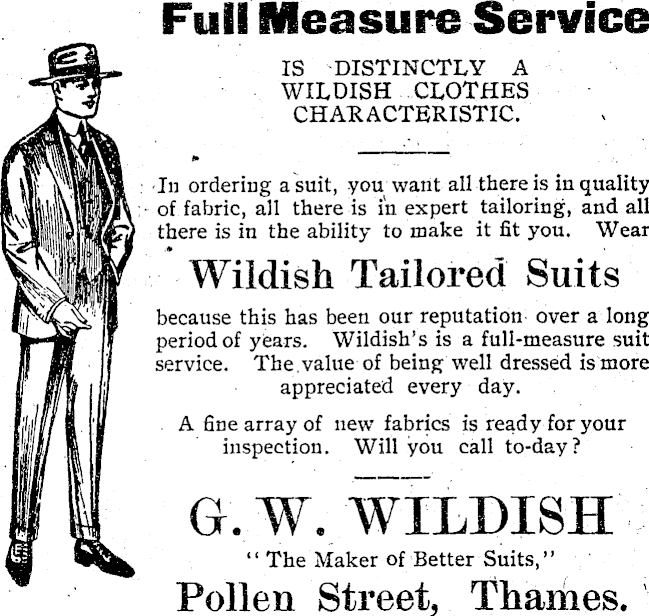 Full Measure Service

IS DISTINCTLY A WILDISH CLOTHES CHARACTERISTIC.

In ordering a suit, you want all there is in quality of fabric, all there is in expert tailoring, and all there is in the ability to make it fit you. Wear

Wildish Tailored Suits

because this has been our reputation over a long period of years. Wildish's is a full-measure suit service. The value of being well dressed is more appreciated every day.

A fine array of new fabrics is ready for your inspection. Will you call to-day?

G. W. WILDISH

"The Maker of Better Suits,"

Pollen Street, Thames.